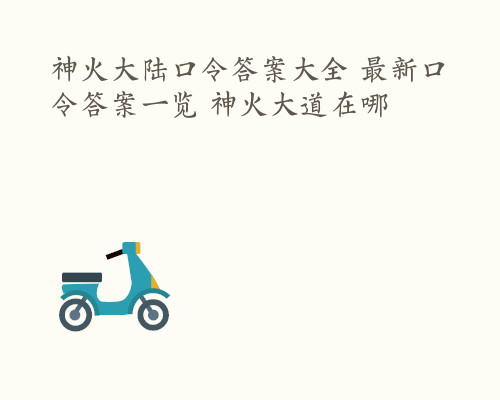 神火大陆口令答案大全 最新口令答案一览 神火大道在哪